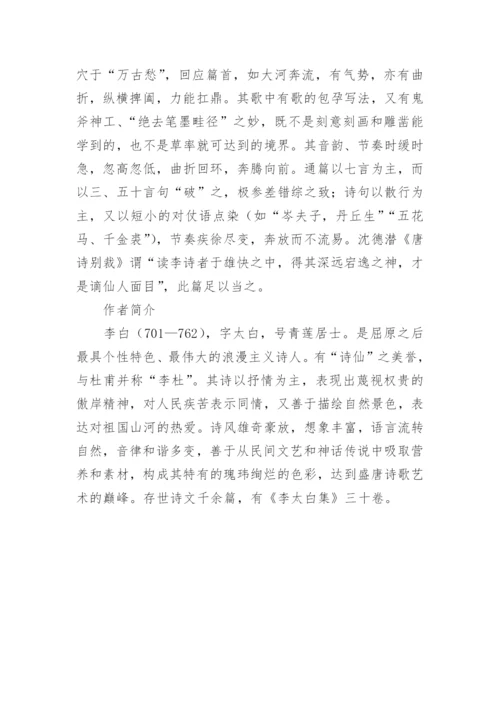 穴于“万古愁”，回应篇首，如大河奔流，有气势，亦有曲折，纵横捭阖，力能扛鼎。其歌中有歌的包孕写法，又有鬼斧神工、“绝去笔墨畦径”之妙，既不是刻意刻画和雕凿能学到的，也不是草率就可达到的境界。其音韵、节奏时缓时急，忽高忽低，曲折回环，奔腾向前。通篇以七言为主，而以三、五十言句“破”之，极参差错综之致；诗句以散行为主，又以短小的对仗语点染（如“岑夫子，丹丘生”“五花马、千金裘”），节奏疾徐尽变，奔放而不流易。沈德潜《唐诗别裁》谓“读李诗者于雄快之中，得其深远宕逸之神，才是谪仙人面目”，此篇足以当之。

作者简介

李白（701—762），字太白，号青莲居士。是屈原之后最具个性特色、最伟大的浪漫主义诗人。有“诗仙”之美誉，与杜甫并称“李杜”。其诗以抒情为主，表现出蔑视权贵的傲岸精神，对人民疾苦表示同情，又善于描绘自然景色，表达对祖国山河的热爱。诗风雄奇豪放，想象丰富，语言流转自然，音律和谐多变，善于从民间文艺和神话传说中吸取营养和素材，构成其特有的瑰玮绚烂的色彩，达到盛唐诗歌艺术的巅峰。存世诗文千余篇，有《李太白集》三十卷。